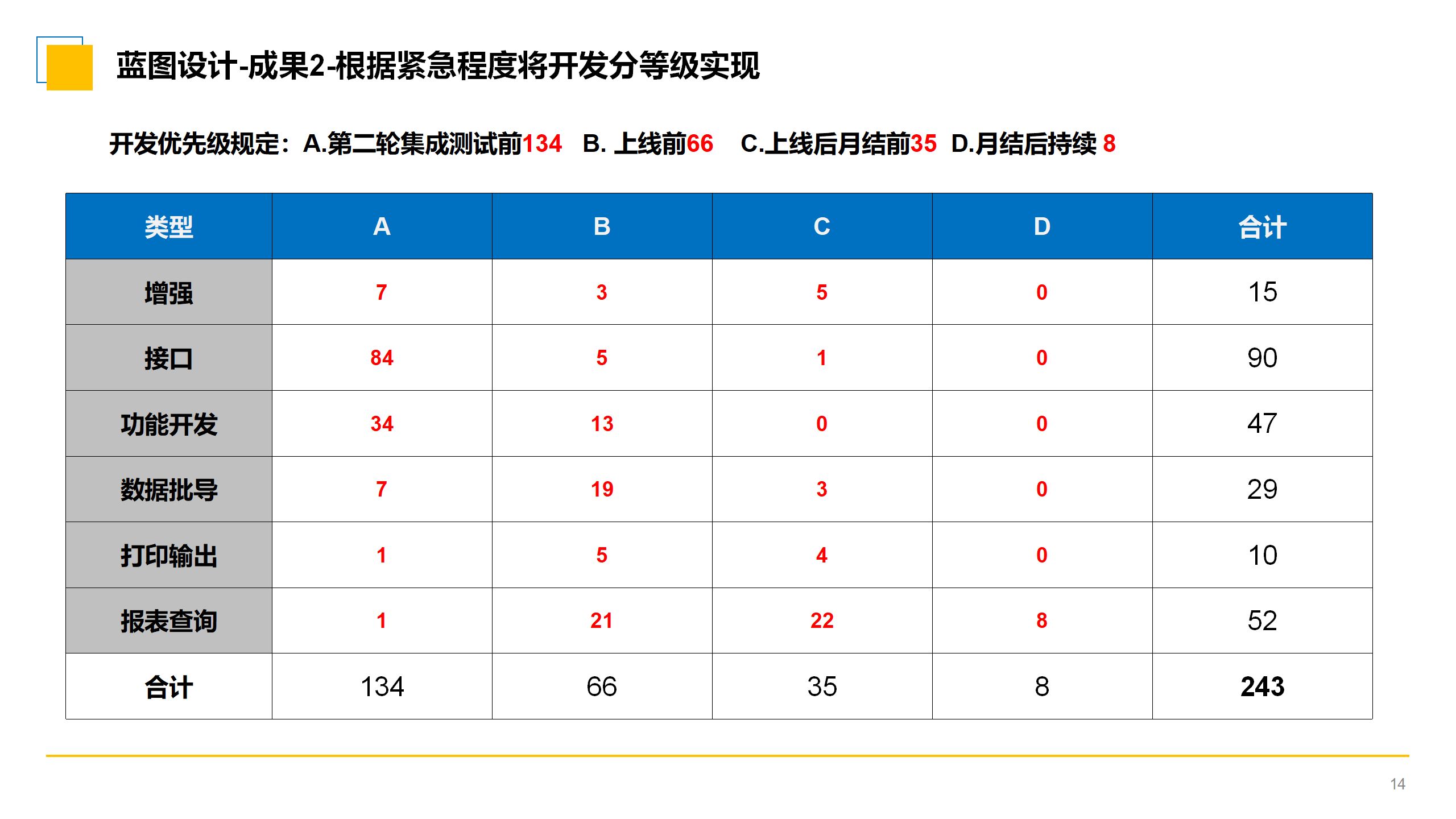 蓝图设计-成果2-根据紧急程度将开发分等级实现

开发优先级规定：A.第二轮集成测试前134 B. 上线前66 C.上线后月结前35 D.月结后持续 8

| 类型 | A | B | C | D | 合计 |
|---|---|---|---|---|---|
| 增强 | 7 | 3 | 5 | 0 | 15 |
| 接口 | 84 | 5 | 1 | 0 | 90 |
| 功能开发 | 34 | 13 | 0 | 0 | 47 |
| 数据批导 | 7 | 19 | 3 | 0 | 29 |
| 打印输出 | 1 | 5 | 4 | 0 | 10 |
| 报表查询 | 1 | 21 | 22 | 8 | 52 |
| 合计 | 134 | 66 | 35 | 8 | 243 |

14